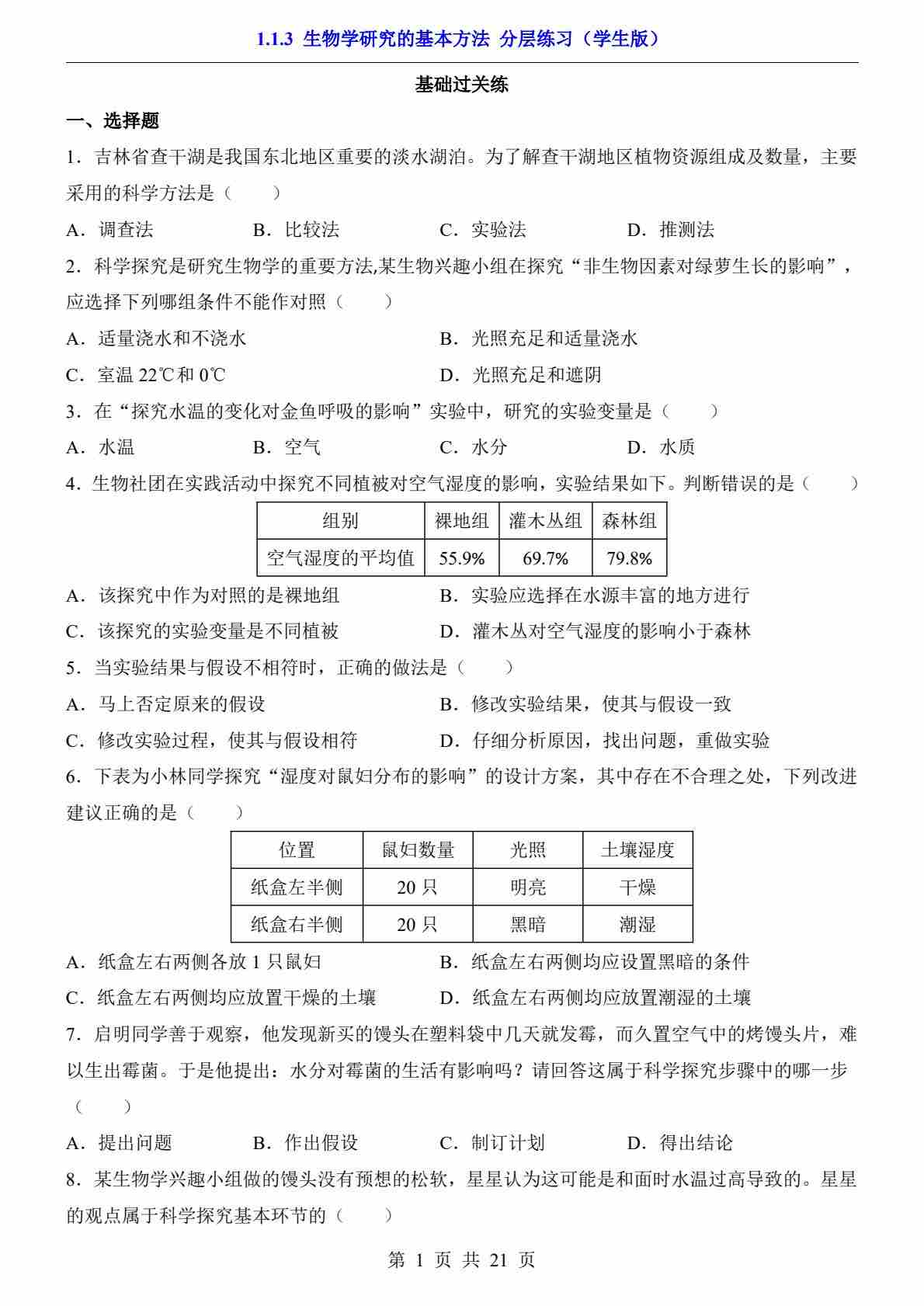 1.1.3 生物学研究的基本方法 分层练习（学生版）

基础过关练

一、选择题

1．吉林省查干湖是我国东北地区重要的淡水湖泊。为了解查干湖地区植物资源组成及数量，主要采用的科学方法是（　　）

A．调查法　　B．比较法　　C．实验法　　D．推测法

2．科学探究是研究生物学的重要方法,某生物兴趣小组在探究“非生物因素对绿萝生长的影响”，应选择下列哪组条件不能作对照（　　）

A．适量浇水和不浇水　　B．光照充足和适量浇水

C．室温 22℃和 0℃　　D．光照充足和遮阴

3．在“探究水温的变化对金鱼呼吸的影响”实验中，研究的实验变量是（　　）

A．水温　　B．空气　　C．水分　　D．水质

4．生物社团在实践活动中探究不同植被对空气湿度的影响，实验结果如下。判断错误的是（　　）

| 组别 | 裸地组 | 灌木丛组 | 森林组 |
|---|---|---|---|
| 空气湿度的平均值 | 55.9% | 69.7% | 79.8% |

A．该探究中作为对照的是裸地组　　B．实验应选择在水源丰富的地方进行

C．该探究的实验变量是不同植被　　D．灌木丛对空气湿度的影响小于森林

5．当实验结果与假设不相符时，正确的做法是（　　）

A．马上否定原来的假设　　B．修改实验结果，使其与假设一致

C．修改实验过程，使其与假设相符　　D．仔细分析原因，找出问题，重做实验

6．下表为小林同学探究“湿度对鼠妇分布的影响”的设计方案，其中存在不合理之处，下列改进建议正确的是（　　）

| 位置 | 鼠妇数量 | 光照 | 土壤湿度 |
|---|---|---|---|
| 纸盒左半侧 | 20 只 | 明亮 | 干燥 |
| 纸盒右半侧 | 20 只 | 黑暗 | 潮湿 |

A．纸盒左右两侧各放 1 只鼠妇　　B．纸盒左右两侧均应设置黑暗的条件

C．纸盒左右两侧均应放置干燥的土壤　　D．纸盒左右两侧均应放置潮湿的土壤

7．启明同学善于观察，他发现新买的馒头在塑料袋中几天就发霉，而久置空气中的烤馒头片，难以生出霉菌。于是他提出：水分对霉菌的生活有影响吗？请回答这属于科学探究步骤中的哪一步（　　）

A．提出问题　　B．作出假设　　C．制订计划　　D．得出结论

8．某生物学兴趣小组做的馒头没有预想的松软，星星认为这可能是和面时水温过高导致的。星星的观点属于科学探究基本环节的（　　）

第 1 页 共 21 页